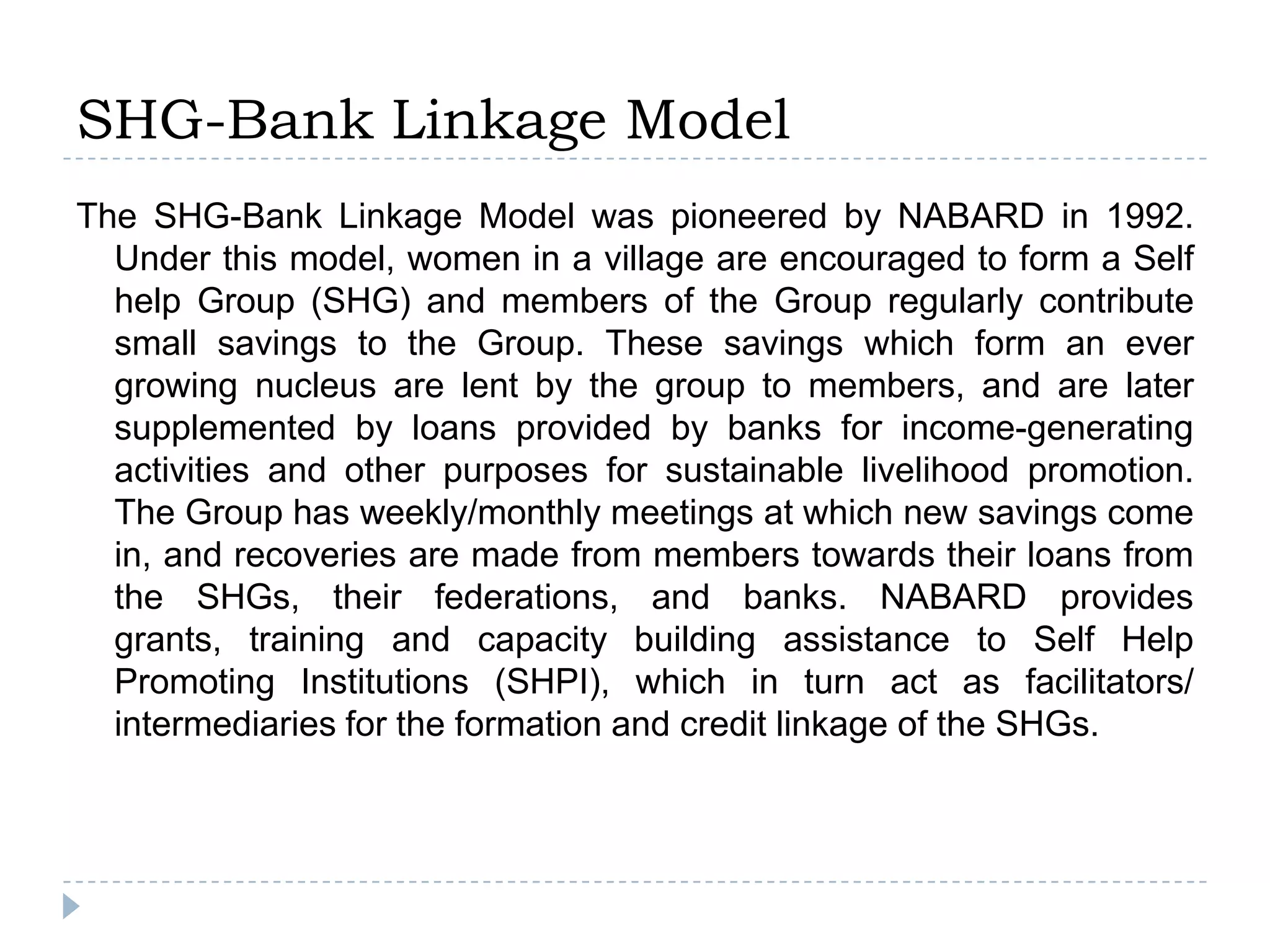 SHG-Bank Linkage Model

The SHG-Bank Linkage Model was pioneered by NABARD in 1992. Under this model, women in a village are encouraged to form a Self help Group (SHG) and members of the Group regularly contribute small savings to the Group. These savings which form an ever growing nucleus are lent by the group to members, and are later supplemented by loans provided by banks for income-generating activities and other purposes for sustainable livelihood promotion. The Group has weekly/monthly meetings at which new savings come in, and recoveries are made from members towards their loans from the SHGs, their federations, and banks. NABARD provides grants, training and capacity building assistance to Self Help Promoting Institutions (SHPI), which in turn act as facilitators/ intermediaries for the formation and credit linkage of the SHGs.